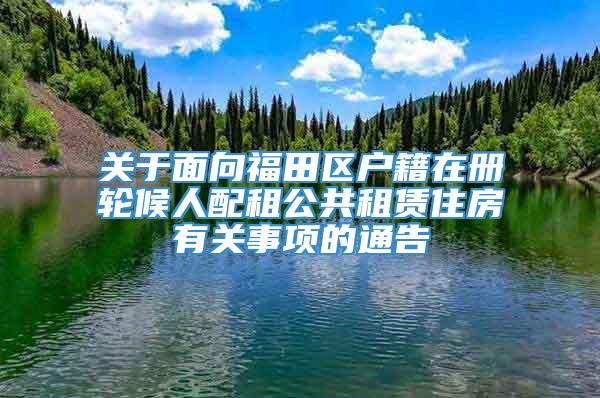 关于面向福田区户籍在册轮候人配租公共租赁住房有关事项的通告